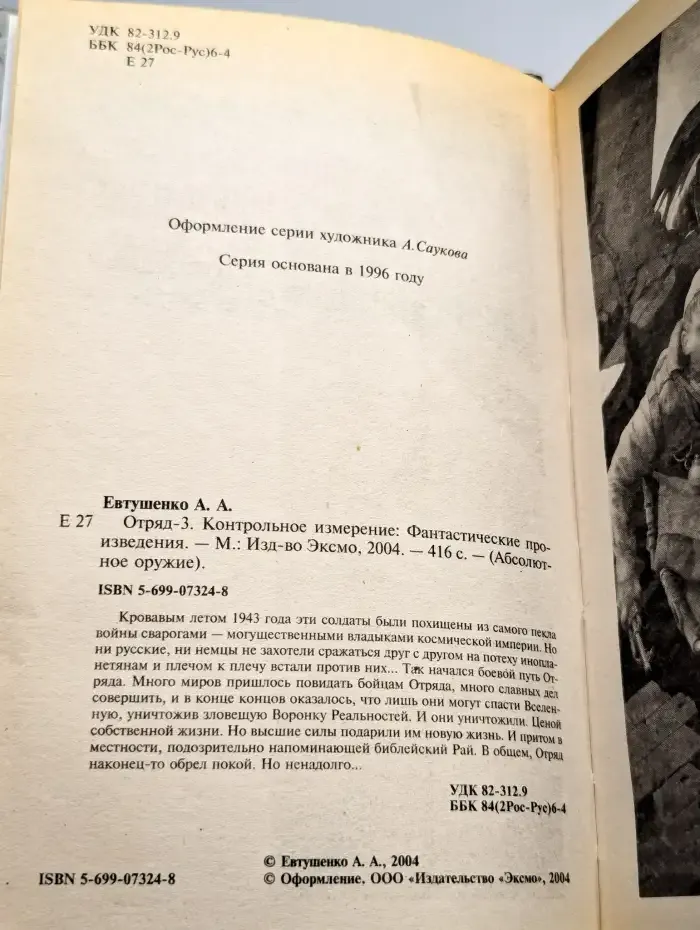 УДК 82-312.9
ББК 84(2Рос-Рус)6-4
Е 27

Оформление серии художника А. Саукова

Серия основана в 1996 году

Евтушенко А. А.
Е 27 Отряд-3. Контрольное измерение: Фантастические произведения. — М.: Изд-во Эксмо, 2004. — 416 с. — (Абсолютное оружие).

ISBN 5-699-07324-8

Кровавым летом 1943 года эти солдаты были похищены из самого пекла войны сварогами — могущественными владыками космической империи. Но ни русские, ни немцы не захотели сражаться друг с другом на потеху инопланетянам и плечом к плечу встали против них... Так начался боевой путь Отряда. Много миров пришлось повидать бойцам Отряда, много славных дел совершить, и в конце концов оказалось, что лишь они могут спасти Вселенную, уничтожив зловещую Воронку Реальностей. И они уничтожили. Ценой собственной жизни. Но высшие силы подарили им новую жизнь. И притом в местности, подозрительно напоминающей библейский Рай. В общем, Отряд наконец-то обрел покой. Но ненадолго...

УДК 82-312.9
ББК 84(2Рос-Рус)6-4

ISBN 5-699-07324-8

© Евтушенко А. А., 2004
© Оформление. ООО «Издательство «Эксмо», 2004